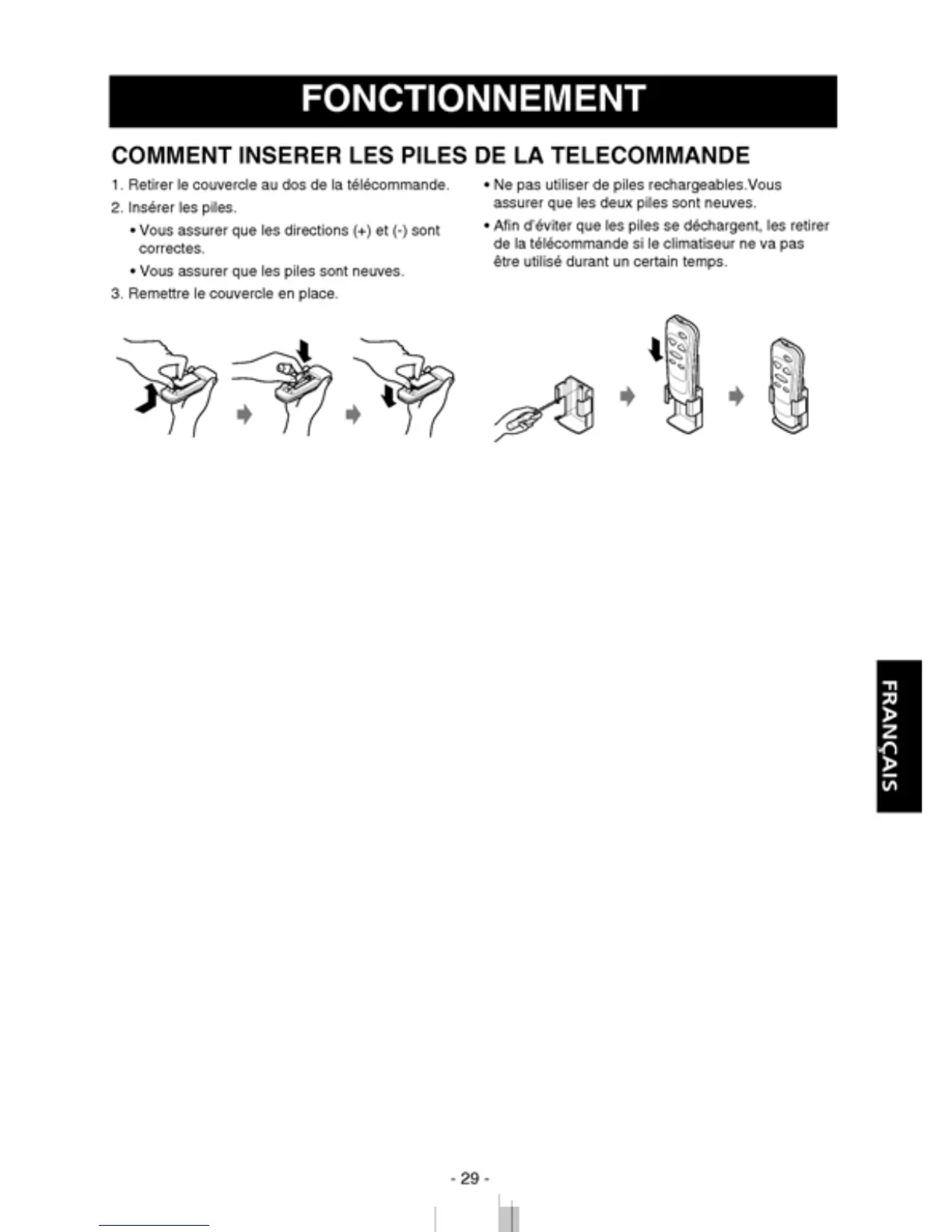 FONCTIONNEMENT

COMMENT INSERER LES PILES DE LA TELECOMMANDE

1. Retirer le couvercle au dos de la télécommande.

2. Insérer les piles.

• Vous assurer que les directions (+) et (-) sont correctes.

• Vous assurer que les piles sont neuves.

3. Remettre le couvercle en place.

• Ne pas utiliser de piles rechargeables.Vous assurer que les deux piles sont neuves.

• Afin d'éviter que les piles se déchargent, les retirer de la télécommande si le climatiseur ne va pas être utilisé durant un certain temps.

FRANÇAIS

- 29 -